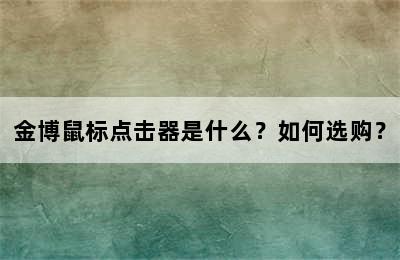 金博鼠标点击器是什么？如何选购？